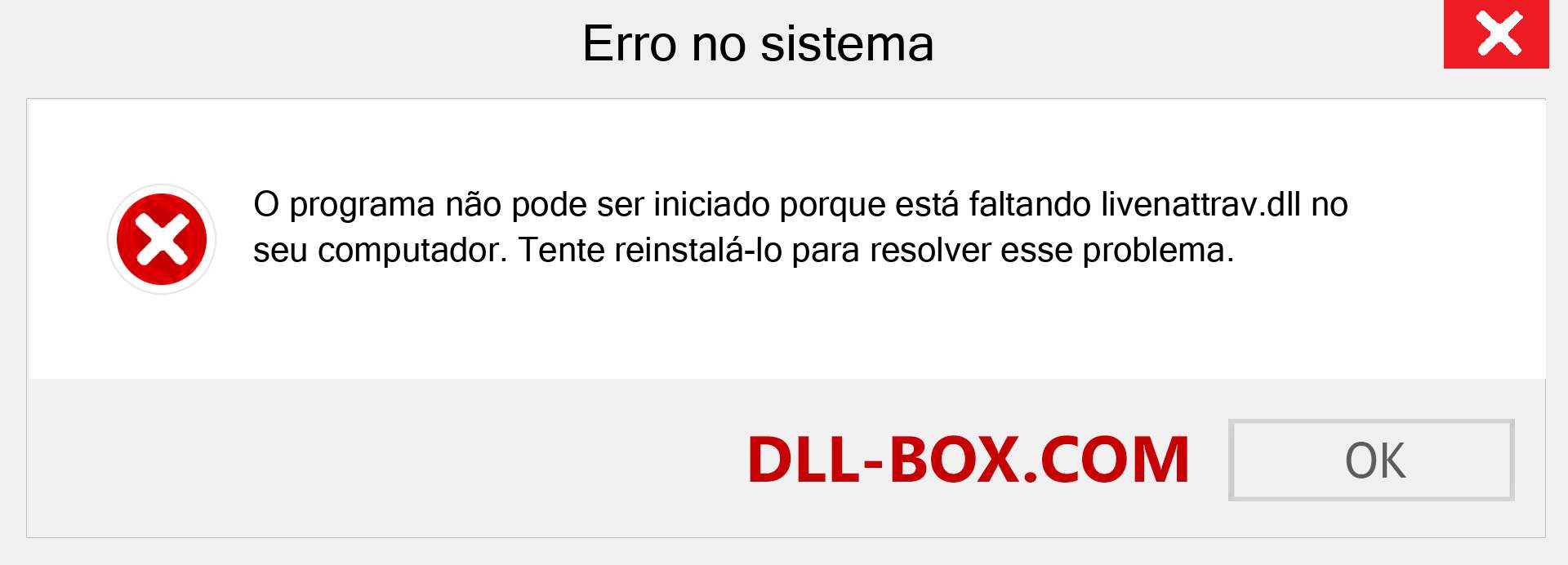 Erro no sistema

O programa não pode ser iniciado porque está faltando livenattrav.dll no seu computador. Tente reinstalá-lo para resolver esse problema.

DLL-BOX.COM

OK